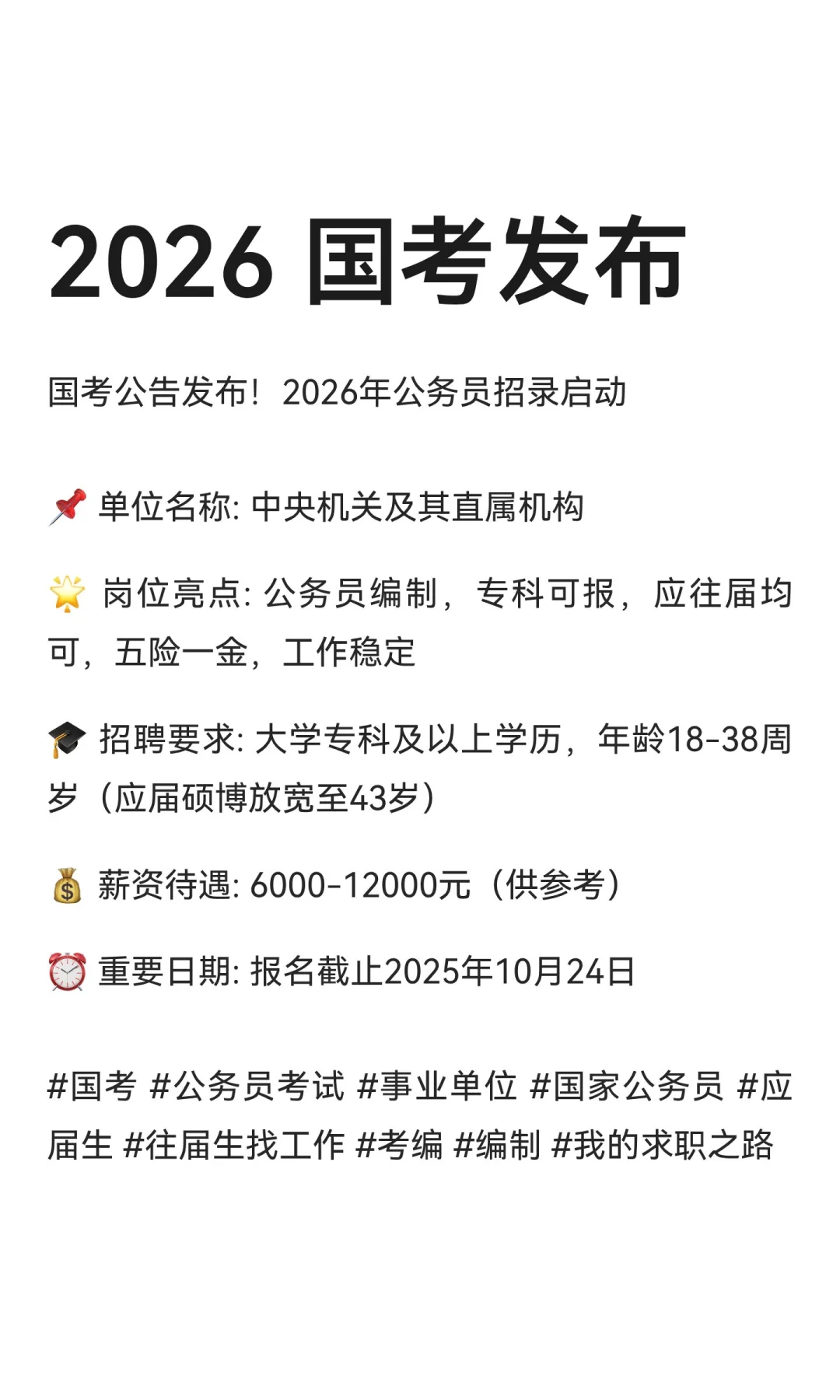 2026 国考发布

国考公告发布！2026年公务员招录启动

📌 单位名称: 中央机关及其直属机构

🌟 岗位亮点: 公务员编制，专科可报，应往届均可，五险一金，工作稳定

🎓 招聘要求: 大学专科及以上学历，年龄18-38周岁（应届硕博放宽至43岁）

💰 薪资待遇: 6000-12000元（供参考）

⏰ 重要日期: 报名截止2025年10月24日

#国考 #公务员考试 #事业单位 #国家公务员 #应届生 #往届生找工作 #考编 #编制 #我的求职之路